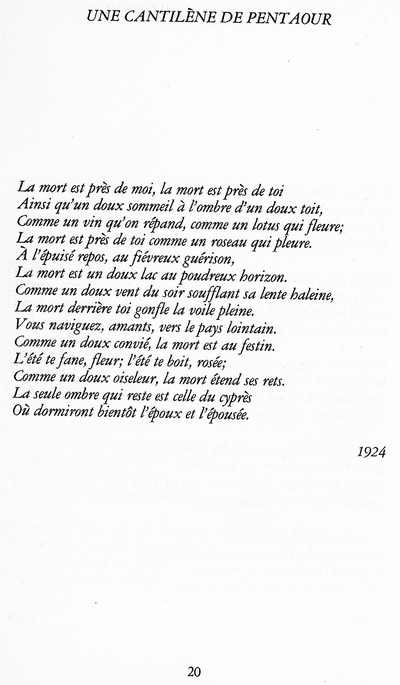 UNE CANTILÈNE DE PENTAOUR

La mort est près de moi, la mort est près de toi
Ainsi qu'un doux sommeil à l'ombre d'un doux toit,
Comme un vin qu'on répand, comme un lotus qui fleure;
La mort est près de toi comme un roseau qui pleure.
À l'épuisé repos, au fiévreux guérison,
La mort est un doux lac au poudreux horizon.
Comme un doux vent du soir soufflant sa lente haleine,
La mort derrière toi gonfle la voile pleine.
Vous naviguez, amants, vers le pays lointain.
Comme un doux convié, la mort est au festin.
L'été te fane, fleur; l'été te boit, rosée;
Comme un doux oiseleur, la mort étend ses rets.
La seule ombre qui reste est celle du cyprès
Où dormiront bientôt l'époux et l'épousée.

1924

20